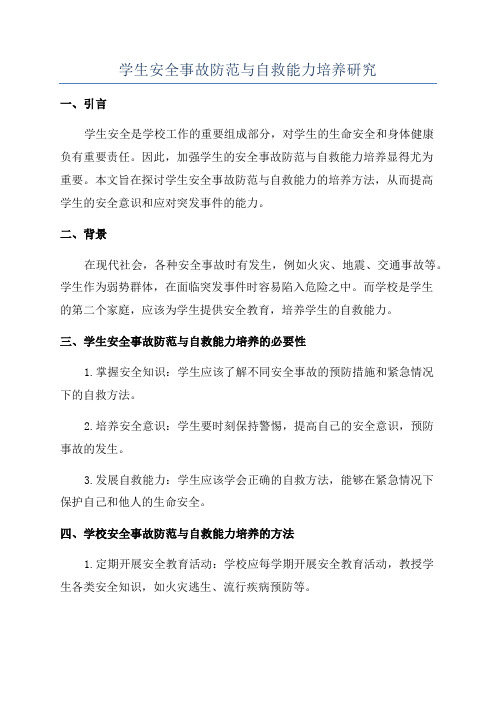 学生安全事故防范与自救能力培养研究

一、引言

学生安全是学校工作的重要组成部分，对学生的生命安全和身体健康负有重要责任。因此，加强学生的安全事故防范与自救能力培养显得尤为重要。本文旨在探讨学生安全事故防范与自救能力的培养方法，从而提高学生的安全意识和应对突发事件的能力。

二、背景

在现代社会，各种安全事故时有发生，例如火灾、地震、交通事故等。学生作为弱势群体，在面临突发事件时容易陷入危险之中。而学校是学生的第二个家庭，应该为学生提供安全教育，培养学生的自救能力。

三、学生安全事故防范与自救能力培养的必要性

1.掌握安全知识：学生应该了解不同安全事故的预防措施和紧急情况下的自救方法。

2.培养安全意识：学生要时刻保持警惕，提高自己的安全意识，预防事故的发生。

3.发展自救能力：学生应该学会正确的自救方法，能够在紧急情况下保护自己和他人的生命安全。

四、学校安全事故防范与自救能力培养的方法

1.定期开展安全教育活动：学校应每学期开展安全教育活动，教授学生各类安全知识，如火灾逃生、流行疾病预防等。